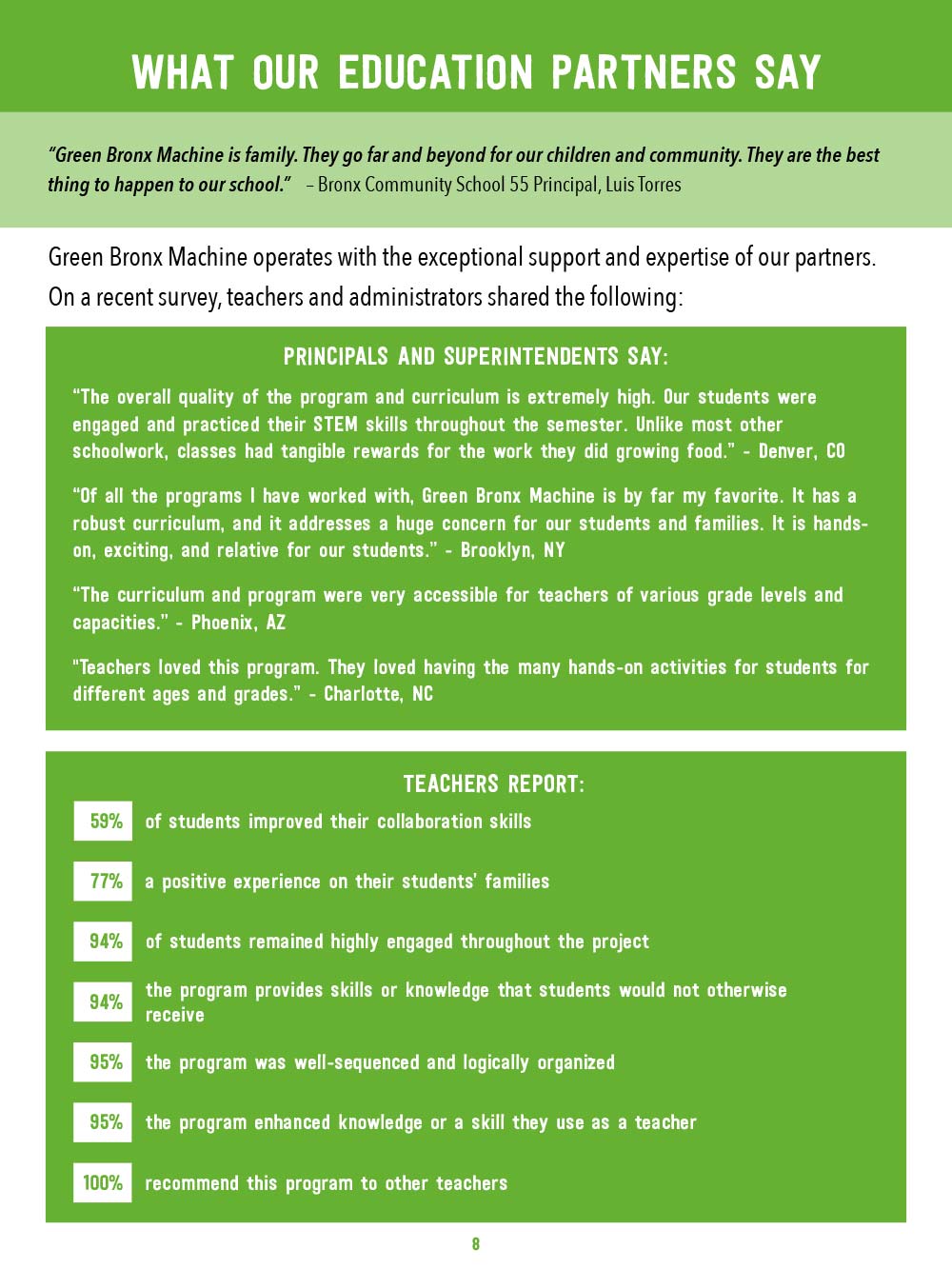 WHAT OUR EDUCATION PARTNERS SAY

"Green Bronx Machine is family. They go far and beyond for our children and community. They are the best thing to happen to our school." – Bronx Community School 55 Principal, Luis Torres

Green Bronx Machine operates with the exceptional support and expertise of our partners. On a recent survey, teachers and administrators shared the following:

PRINCIPALS AND SUPERINTENDENTS SAY:

"The overall quality of the program and curriculum is extremely high. Our students were engaged and practiced their STEM skills throughout the semester. Unlike most other schoolwork, classes had tangible rewards for the work they did growing food." - Denver, CO

"Of all the programs I have worked with, Green Bronx Machine is by far my favorite. It has a robust curriculum, and it addresses a huge concern for our students and families. It is hands-on, exciting, and relative for our students." - Brooklyn, NY

"The curriculum and program were very accessible for teachers of various grade levels and capacities." - Phoenix, AZ

"Teachers loved this program. They loved having the many hands-on activities for students for different ages and grades." - Charlotte, NC

TEACHERS REPORT:

59% of students improved their collaboration skills

77% a positive experience on their students' families

94% of students remained highly engaged throughout the project

94% the program provides skills or knowledge that students would not otherwise receive

95% the program was well-sequenced and logically organized

95% the program enhanced knowledge or a skill they use as a teacher

100% recommend this program to other teachers

8